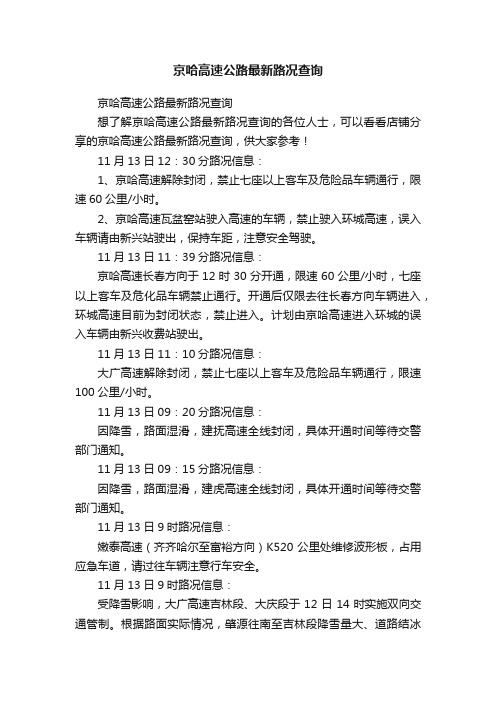 京哈高速公路最新路况查询

京哈高速公路最新路况查询

想了解京哈高速公路最新路况查询的各位人士，可以看看店铺分享的京哈高速公路最新路况查询，供大家参考！

11 月 13 日 12：30 分路况信息：

1、京哈高速解除封闭，禁止七座以上客车及危险品车辆通行，限速 60 公里/小时。

2、京哈高速瓦盆窑站驶入高速的车辆，禁止驶入环城高速，误入车辆请由新兴站驶出，保持车距，注意安全驾驶。

11 月 13 日 11：39 分路况信息：

京哈高速长春方向于 12 时 30 分开通，限速 60 公里/小时，七座以上客车及危化品车辆禁止通行。开通后仅限去往长春方向车辆进入，环城高速目前为封闭状态，禁止进入。计划由京哈高速进入环城的误入车辆由新兴收费站驶出。

11 月 13 日 11：10 分路况信息：

大广高速解除封闭，禁止七座以上客车及危险品车辆通行，限速 100 公里/小时。

11 月 13 日 09：20 分路况信息：

因降雪，路面湿滑，建抚高速全线封闭，具体开通时间等待交警部门通知。

11 月 13 日 09：15 分路况信息：

因降雪，路面湿滑，建虎高速全线封闭，具体开通时间等待交警部门通知。

11 月 13 日 9 时路况信息：

嫩泰高速（齐齐哈尔至富裕方向）K520 公里处维修波形板，占用应急车道，请过往车辆注意行车安全。

11 月 13 日 9 时路况信息：

受降雪影响，大广高速吉林段、大庆段于 12 日 14 时实施双向交通管制。根据路面实际情况，肇源往南至吉林段降雪量大、道路结冰